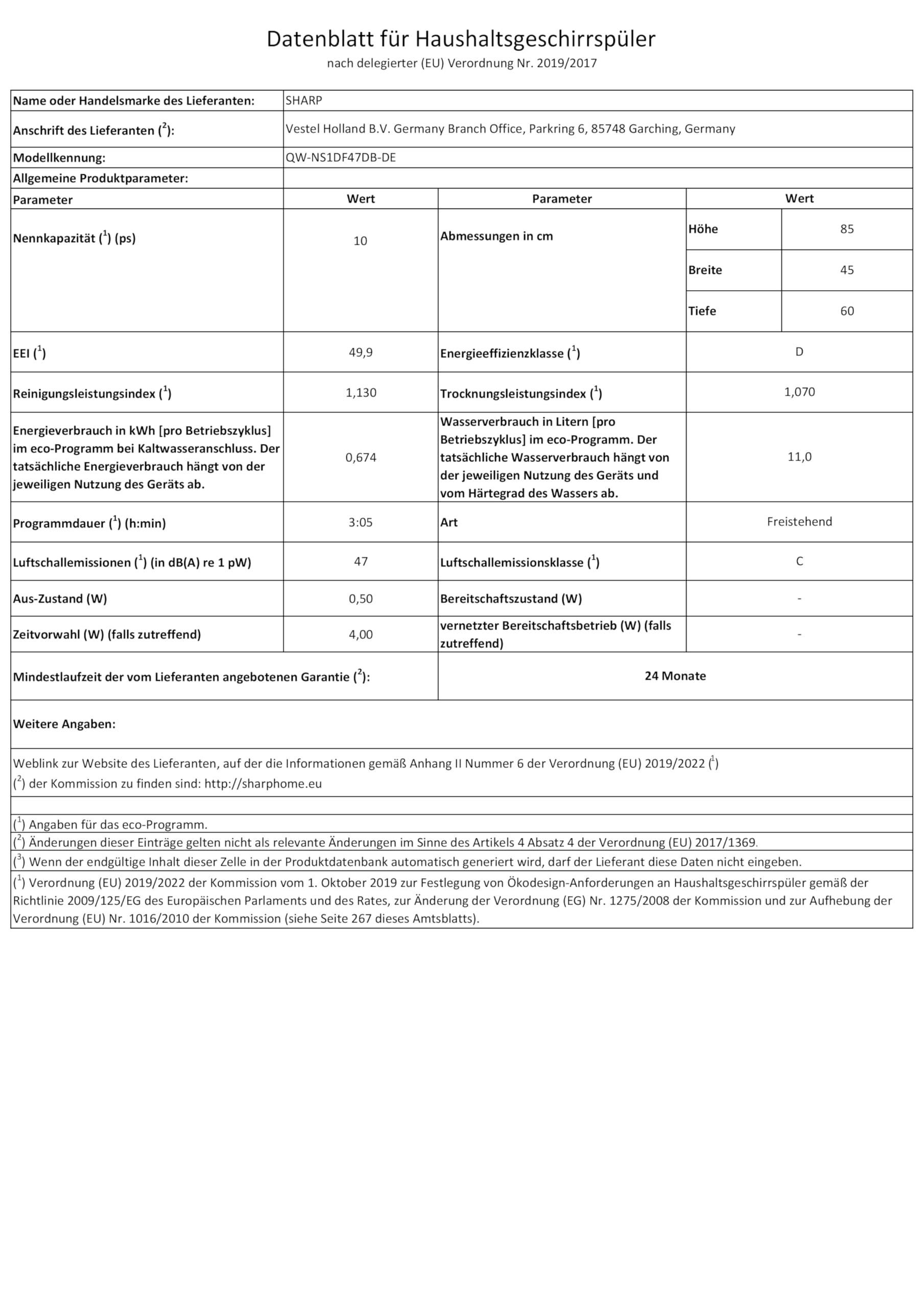 Datenblatt für Haushaltsgeschirrspüler

nach delegierter (EU) Verordnung Nr. 2019/2017

Name oder Handelsmarke des Lieferanten: SHARP

Anschrift des Lieferanten ($^{2}$): Vestel Holland B.V. Germany Branch Office, Parkring 6, 85748 Garching, Germany

Modellkennung: QW-NS1DF47DB-DE

Allgemeine Produktparameter:

| Parameter | Wert | Parameter | Wert | |
|---|---|---|---|---|
| Nennkapazität ($^{1}$) (ps) | 10 | Abmessungen in cm | Höhe | 85 |
| | | | Breite | 45 |
| | | | Tiefe | 60 |
| EEI ($^{1}$) | 49,9 | Energieeffizienzklasse ($^{1}$) | D | |
| Reinigungsleistungsindex ($^{1}$) | 1,130 | Trocknungsleistungsindex ($^{1}$) | 1,070 | |
| Energieverbrauch in kWh [pro Betriebszyklus] im eco-Programm bei Kaltwasseranschluss. Der tatsächliche Energieverbrauch hängt von der jeweiligen Nutzung des Geräts ab. | 0,674 | Wasserverbrauch in Litern [pro Betriebszyklus] im eco-Programm. Der tatsächliche Wasserverbrauch hängt von der jeweiligen Nutzung des Geräts und vom Härtegrad des Wassers ab. | 11,0 | |
| Programmdauer ($^{1}$) (h:min) | 3:05 | Art | Freistehend | |
| Luftschallemissionen ($^{1}$) (in dB(A) re 1 pW) | 47 | Luftschallemissionsklasse ($^{1}$) | C | |
| Aus-Zustand (W) | 0,50 | Bereitschaftszustand (W) | - | |
| Zeitvorwahl (W) (falls zutreffend) | 4,00 | vernetzter Bereitschaftsbetrieb (W) (falls zutreffend) | - | |

Mindestlaufzeit der vom Lieferanten angebotenen Garantie ($^{2}$): 24 Monate

Weitere Angaben:

Weblink zur Website des Lieferanten, auf der die Informationen gemäß Anhang II Nummer 6 der Verordnung (EU) 2019/2022 ($^{1}$) ($^{2}$) der Kommission zu finden sind: http://sharphome.eu

($^{1}$) Angaben für das eco-Programm.

($^{2}$) Änderungen dieser Einträge gelten nicht als relevante Änderungen im Sinne des Artikels 4 Absatz 4 der Verordnung (EU) 2017/1369.

($^{3}$) Wenn der endgültige Inhalt dieser Zelle in der Produktdatenbank automatisch generiert wird, darf der Lieferant diese Daten nicht eingeben.

($^{1}$) Verordnung (EU) 2019/2022 der Kommission vom 1. Oktober 2019 zur Festlegung von Ökodesign-Anforderungen an Haushaltsgeschirrspüler gemäß der Richtlinie 2009/125/EG des Europäischen Parlaments und des Rates, zur Änderung der Verordnung (EG) Nr. 1275/2008 der Kommission und zur Aufhebung der Verordnung (EU) Nr. 1016/2010 der Kommission (siehe Seite 267 dieses Amtsblatts).